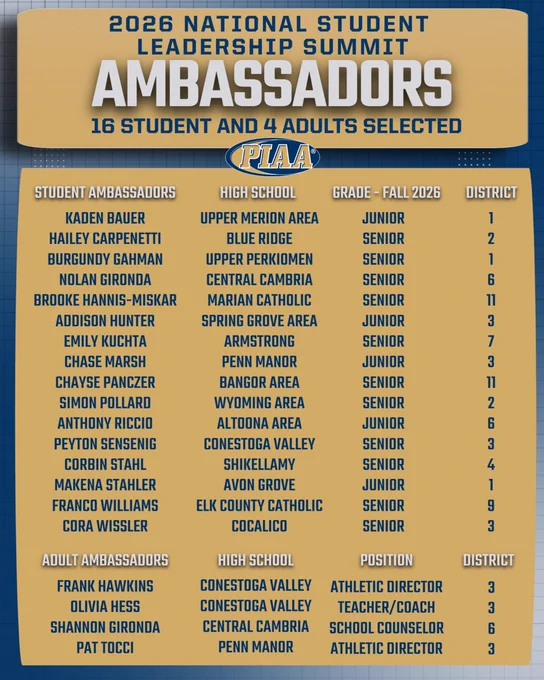 2026 NATIONAL STUDENT LEADERSHIP SUMMIT
AMBASSADORS
16 STUDENT AND 4 ADULTS SELECTED

PIAA

| STUDENT AMBASSADORS | HIGH SCHOOL | GRADE - FALL 2026 | DISTRICT |
|---|---|---|---|
| KADEN BAUER | UPPER MERION AREA | JUNIOR | 1 |
| HAILEY CARPENETTI | BLUE RIDGE | SENIOR | 2 |
| BURGUNDY GAHMAN | UPPER PERKIOMEN | SENIOR | 1 |
| NOLAN GIRONDA | CENTRAL CAMBRIA | SENIOR | 6 |
| BROOKE HANNIS-MISKAR | MARIAN CATHOLIC | SENIOR | 11 |
| ADDISON HUNTER | SPRING GROVE AREA | JUNIOR | 3 |
| EMILY KUCHTA | ARMSTRONG | SENIOR | 7 |
| CHASE MARSH | PENN MANOR | JUNIOR | 3 |
| CHAYSE PANCZER | BANGOR AREA | SENIOR | 11 |
| SIMON POLLARD | WYOMING AREA | SENIOR | 2 |
| ANTHONY RICCIO | ALTOONA AREA | JUNIOR | 6 |
| PEYTON SENSENIG | CONESTOGA VALLEY | SENIOR | 3 |
| CORBIN STAHL | SHIKELLAMY | SENIOR | 4 |
| MAKENA STAHLER | AVON GROVE | JUNIOR | 1 |
| FRANCO WILLIAMS | ELK COUNTY CATHOLIC | SENIOR | 9 |
| CORA WISSLER | COCALICO | SENIOR | 3 |

| ADULT AMBASSADORS | HIGH SCHOOL | POSITION | DISTRICT |
|---|---|---|---|
| FRANK HAWKINS | CONESTOGA VALLEY | ATHLETIC DIRECTOR | 3 |
| OLIVIA HESS | CONESTOGA VALLEY | TEACHER/COACH | 3 |
| SHANNON GIRONDA | CENTRAL CAMBRIA | SCHOOL COUNSELOR | 6 |
| PAT TOCCI | PENN MANOR | ATHLETIC DIRECTOR | 3 |